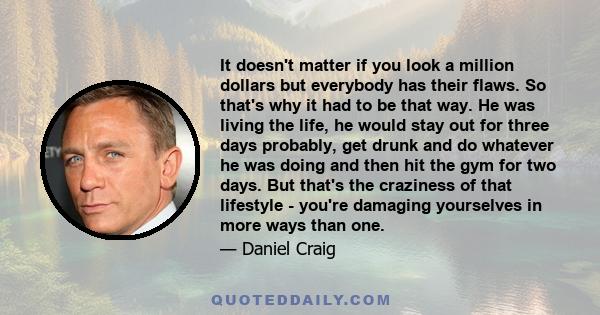 It doesn't matter if you look a million dollars but everybody has their flaws. So that's why it had to be that way. He was living the life, he would stay out for three days probably, get drunk and do whatever he was doing and then hit the gym for two days. But that's the craziness of that lifestyle - you're damaging yourselves in more ways than one.

— Daniel Craig

QUOTEDDAILY.COM